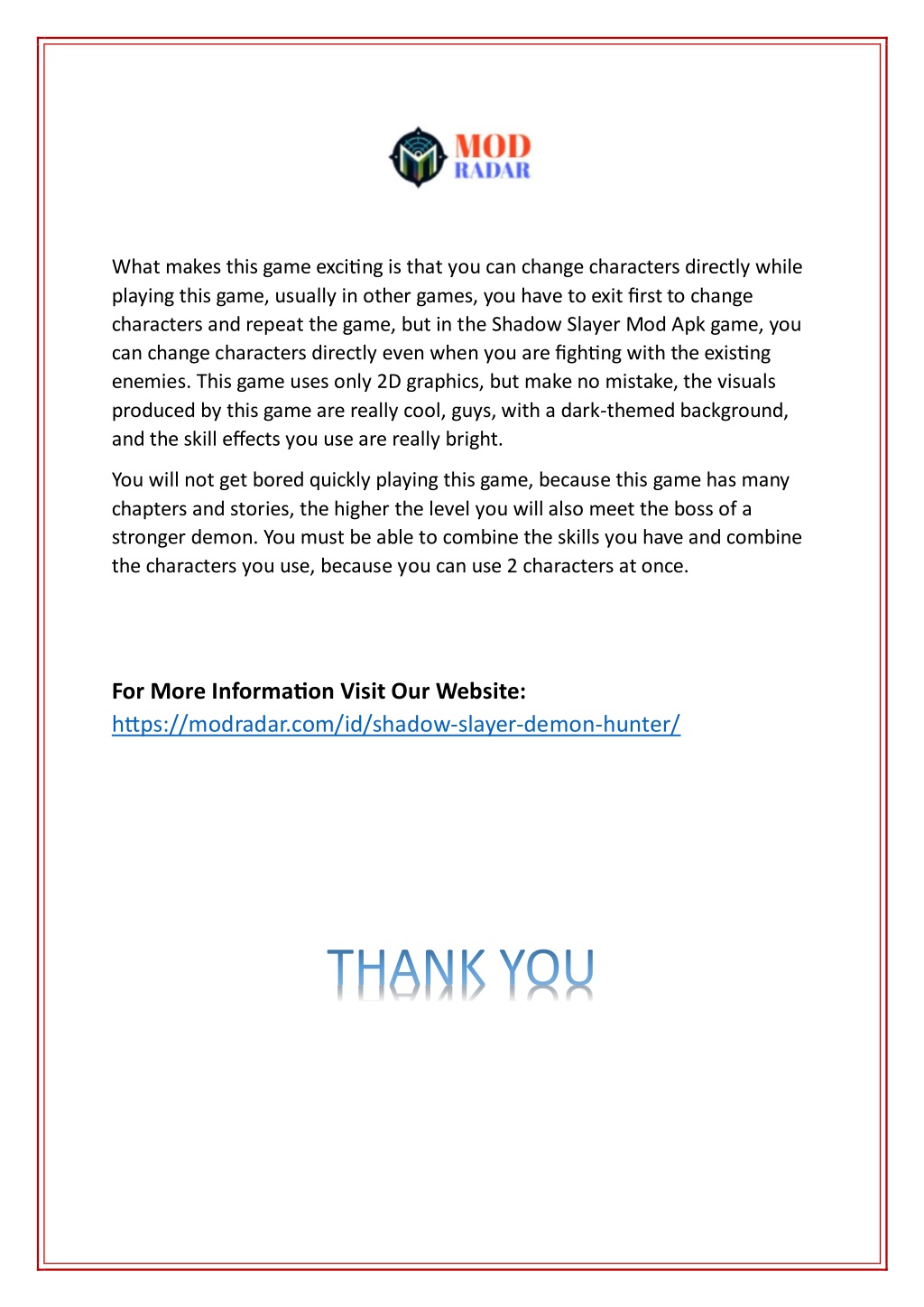 MOD
RADAR

What makes this game exciting is that you can change characters directly while playing this game, usually in other games, you have to exit first to change characters and repeat the game, but in the Shadow Slayer Mod Apk game, you can change characters directly even when you are fighting with the existing enemies. This game uses only 2D graphics, but make no mistake, the visuals produced by this game are really cool, guys, with a dark-themed background, and the skill effects you use are really bright.

You will not get bored quickly playing this game, because this game has many chapters and stories, the higher the level you will also meet the boss of a stronger demon. You must be able to combine the skills you have and combine the characters you use, because you can use 2 characters at once.

For More Information Visit Our Website:
https://modradar.com/id/shadow-slayer-demon-hunter/

THANK YOU